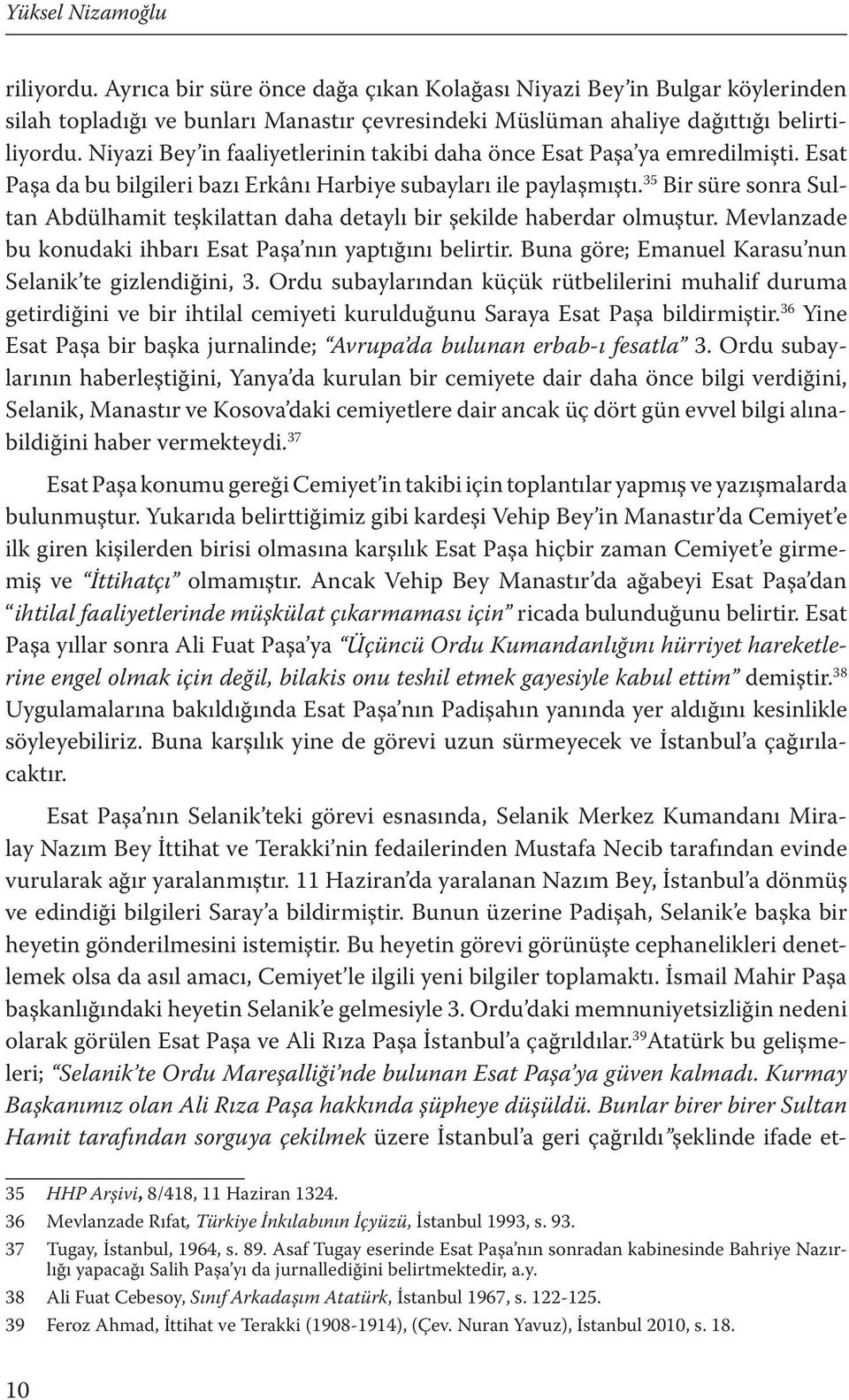 Yüksel Nizamoğlu

riliyordu. Ayrıca bir süre önce dağa çıkan Kolağası Niyazi Bey'in Bulgar köylerinden silah topladığı ve bunları Manastır çevresindeki Müslüman ahaliye dağıttığı belirtiliyordu. Niyazi Bey'in faaliyetlerinin takibi daha önce Esat Paşa'ya emredilmişti. Esat Paşa da bu bilgileri bazı Erkânı Harbiye subayları ile paylaşmıştı.$^{35}$ Bir süre sonra Sultan Abdülhamit teşkilattan daha detaylı bir şekilde haberdar olmuştur. Mevlanzade bu konudaki ihbarı Esat Paşa'nın yaptığını belirtir. Buna göre; Emanuel Karasu'nun Selanik'te gizlendiğini, 3. Ordu subaylarından küçük rütbelilerini muhalif duruma getirdiğini ve bir ihtilal cemiyeti kurulduğunu Saraya Esat Paşa bildirmiştir.$^{36}$ Yine Esat Paşa bir başka jurnalinde; "Avrupa'da bulunan erbab-ı fesatla" 3. Ordu subaylarının haberleştiğini, Yanya'da kurulan bir cemiyete dair daha önce bilgi verdiğini, Selanik, Manastır ve Kosova'daki cemiyetlere dair ancak üç dört gün evvel bilgi alınabildiğini haber vermekteydi.$^{37}$

Esat Paşa konumu gereği Cemiyet'in takibi için toplantılar yapmış ve yazışmalarda bulunmuştur. Yukarıda belirttiğimiz gibi kardeşi Vehip Bey'in Manastır'da Cemiyet'e ilk giren kişilerden birisi olmasına karşılık Esat Paşa hiçbir zaman Cemiyet'e girmemiş ve "İttihatçı" olmamıştır. Ancak Vehip Bey Manastır'da ağabeyi Esat Paşa'dan "ihtilal faaliyetlerinde müşkülat çıkarmaması için" ricada bulunduğunu belirtir. Esat Paşa yıllar sonra Ali Fuat Paşa'ya "Üçüncü Ordu Kumandanlığını hürriyet hareketlerine engel olmak için değil, bilakis onu teshil etmek gayesiyle kabul ettim" demiştir.$^{38}$ Uygulamalarına bakıldığında Esat Paşa'nın Padişahın yanında yer aldığını kesinlikle söyleyebiliriz. Buna karşılık yine de görevi uzun sürmeyecek ve İstanbul'a çağırılacaktır.

Esat Paşa'nın Selanik'teki görevi esnasında, Selanik Merkez Kumandanı Miralay Nazım Bey İttihat ve Terakki'nin fedailerinden Mustafa Necib tarafından evinde vurularak ağır yaralanmıştır. 11 Haziran'da yaralanan Nazım Bey, İstanbul'a dönmüş ve edindiği bilgileri Saray'a bildirmiştir. Bunun üzerine Padişah, Selanik'e başka bir heyetin gönderilmesini istemiştir. Bu heyetin görevi görünüşte cephanelikleri denetlemek olsa da asıl amacı, Cemiyet'le ilgili yeni bilgiler toplamaktı. İsmail Mahir Paşa başkanlığındaki heyetin Selanik'e gelmesiyle 3. Ordu'daki memnuniyetsizliğin nedeni olarak görülen Esat Paşa ve Ali Rıza Paşa İstanbul'a çağrıldılar.$^{39}$Atatürk bu gelişmeleri; "Selanik'te Ordu Mareşalliği'nde bulunan Esat Paşa'ya güven kalmadı. Kurmay Başkanımız olan Ali Rıza Paşa hakkında şüpheye düşüldü. Bunlar birer birer Sultan Hamit tarafından sorguya çekilmek üzere İstanbul'a geri çağrıldı"şeklinde ifade et-

35 HHP Arşivi, 8/418, 11 Haziran 1324.
36 Mevlanzade Rıfat, Türkiye İnkılabının İçyüzü, İstanbul 1993, s. 93.
37 Tugay, İstanbul, 1964, s. 89. Asaf Tugay eserinde Esat Paşa'nın sonradan kabinesinde Bahriye Nazırlığı yapacağı Salih Paşa'yı da jurnallediğini belirtmektedir, a.y.
38 Ali Fuat Cebesoy, Sınıf Arkadaşım Atatürk, İstanbul 1967, s. 122-125.
39 Feroz Ahmad, İttihat ve Terakki (1908-1914), (Çev. Nuran Yavuz), İstanbul 2010, s. 18.

10